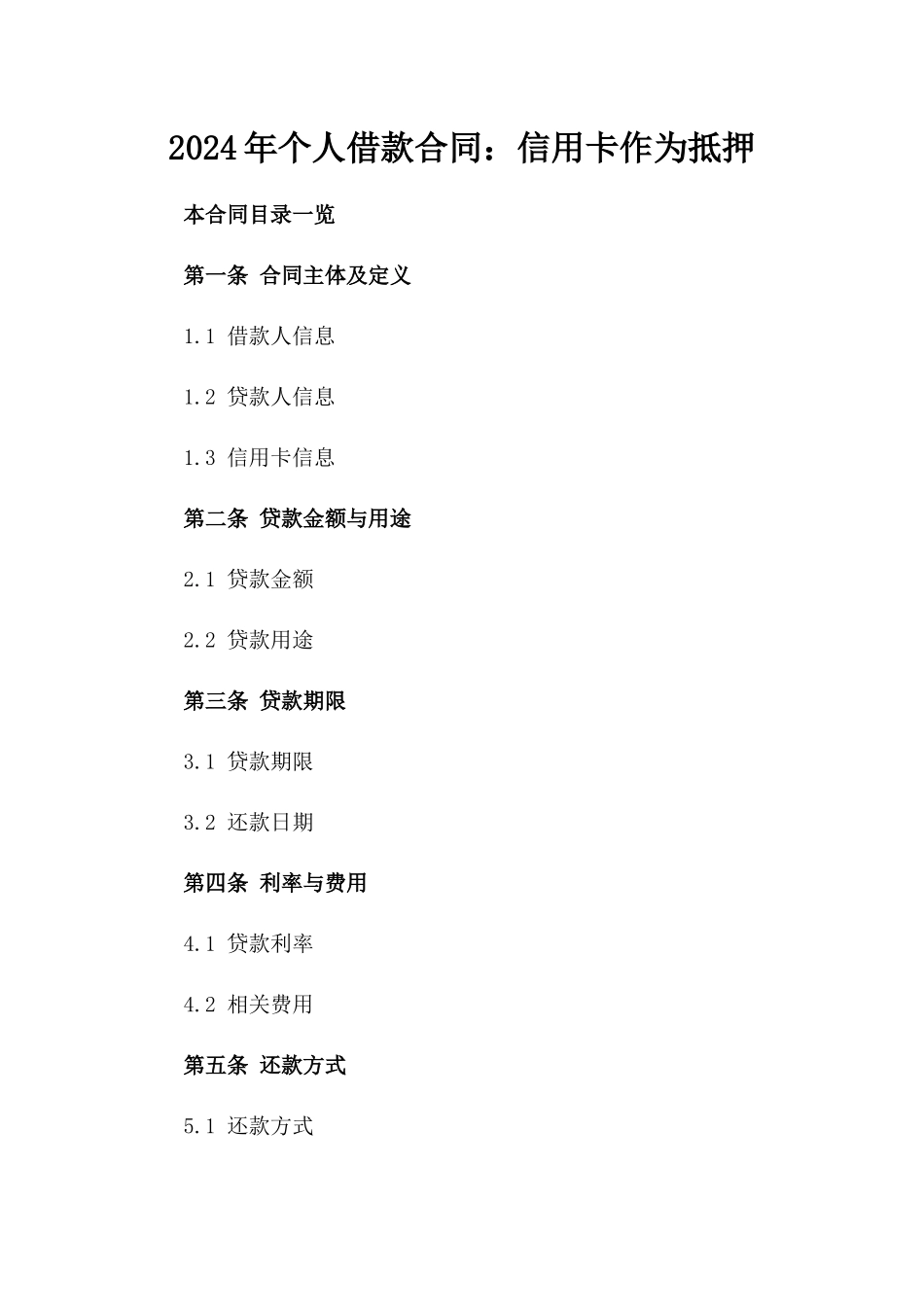 2024年个人借款合同：信用卡作为抵押

本合同目录一览

第一条 合同主体及定义

1.1 借款人信息

1.2 贷款人信息

1.3 信用卡信息

第二条 贷款金额与用途

2.1 贷款金额

2.2 贷款用途

第三条 贷款期限

3.1 贷款期限

3.2 还款日期

第四条 利率与费用

4.1 贷款利率

4.2 相关费用

第五条 还款方式

5.1 还款方式